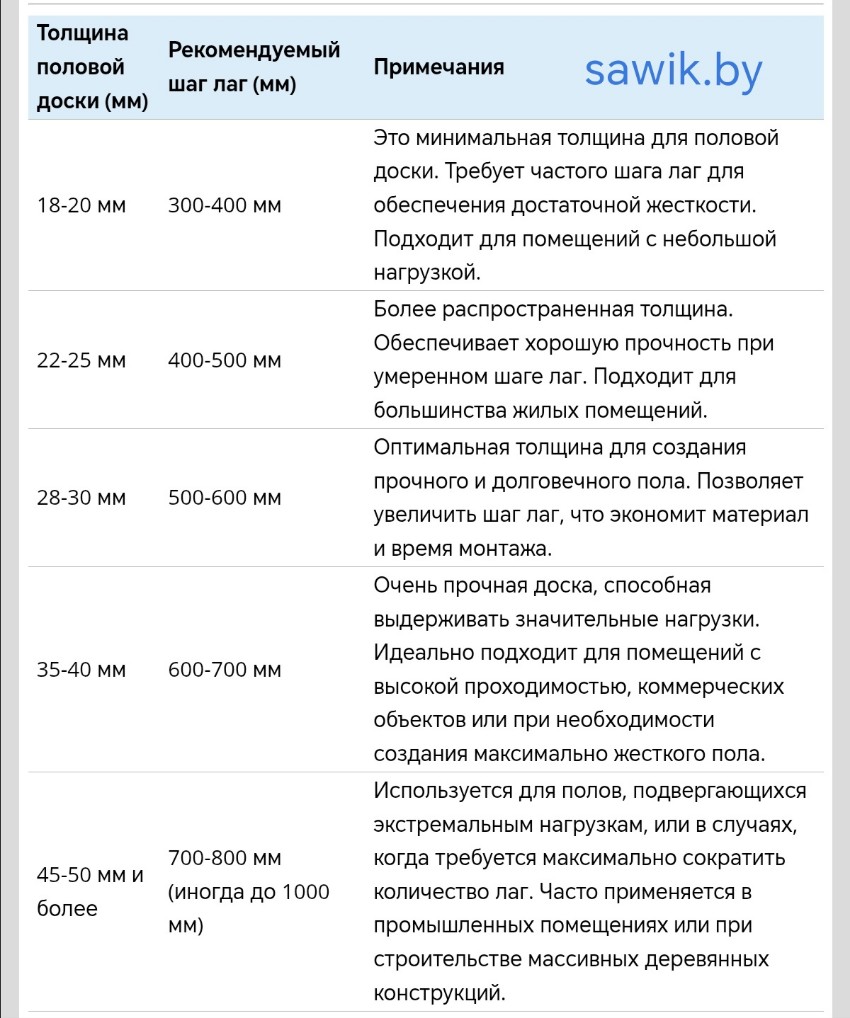 | Толщина половой доски (мм) | Рекомендуемый шаг лаг (мм) | Примечания sawik.by |
|---|---|---|
| 18-20 мм | 300-400 мм | Это минимальная толщина для половой доски. Требует частого шага лаг для обеспечения достаточной жесткости. Подходит для помещений с небольшой нагрузкой. |
| 22-25 мм | 400-500 мм | Более распространенная толщина. Обеспечивает хорошую прочность при умеренном шаге лаг. Подходит для большинства жилых помещений. |
| 28-30 мм | 500-600 мм | Оптимальная толщина для создания прочного и долговечного пола. Позволяет увеличить шаг лаг, что экономит материал и время монтажа. |
| 35-40 мм | 600-700 мм | Очень прочная доска, способная выдерживать значительные нагрузки. Идеально подходит для помещений с высокой проходимостью, коммерческих объектов или при необходимости создания максимально жесткого пола. |
| 45-50 мм и более | 700-800 мм (иногда до 1000 мм) | Используется для полов, подвергающихся экстремальным нагрузкам, или в случаях, когда требуется максимально сократить количество лаг. Часто применяется в промышленных помещениях или при строительстве массивных деревянных конструкций. |